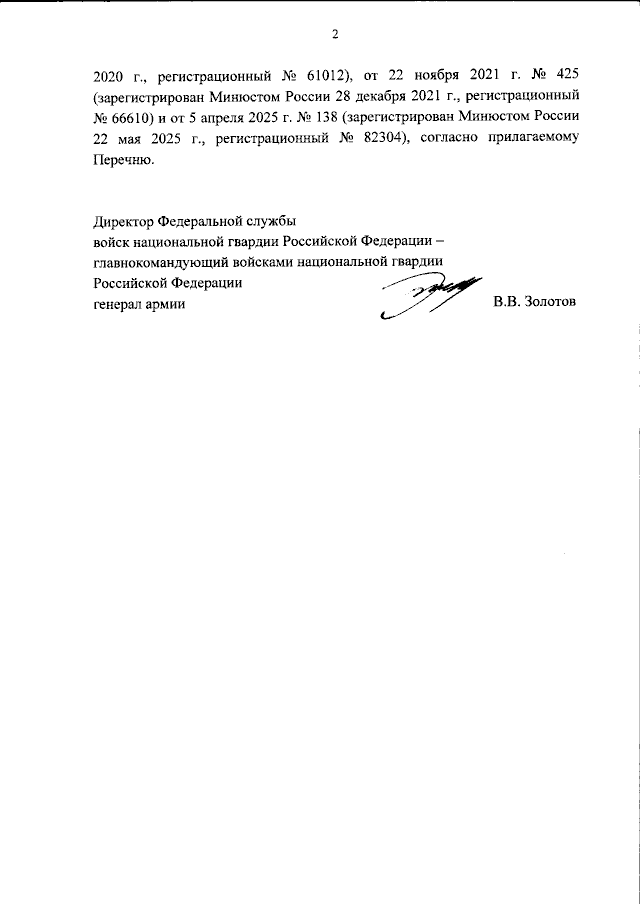 2

2020 г., регистрационный № 61012), от 22 ноября 2021 г. № 425 (зарегистрирован Минюстом России 28 декабря 2021 г., регистрационный № 66610) и от 5 апреля 2025 г. № 138 (зарегистрирован Минюстом России 22 мая 2025 г., регистрационный № 82304), согласно прилагаемому Перечню.

Директор Федеральной службы
войск национальной гвардии Российской Федерации –
главнокомандующий войсками национальной гвардии
Российской Федерации
генерал армии

В.В. Золотов